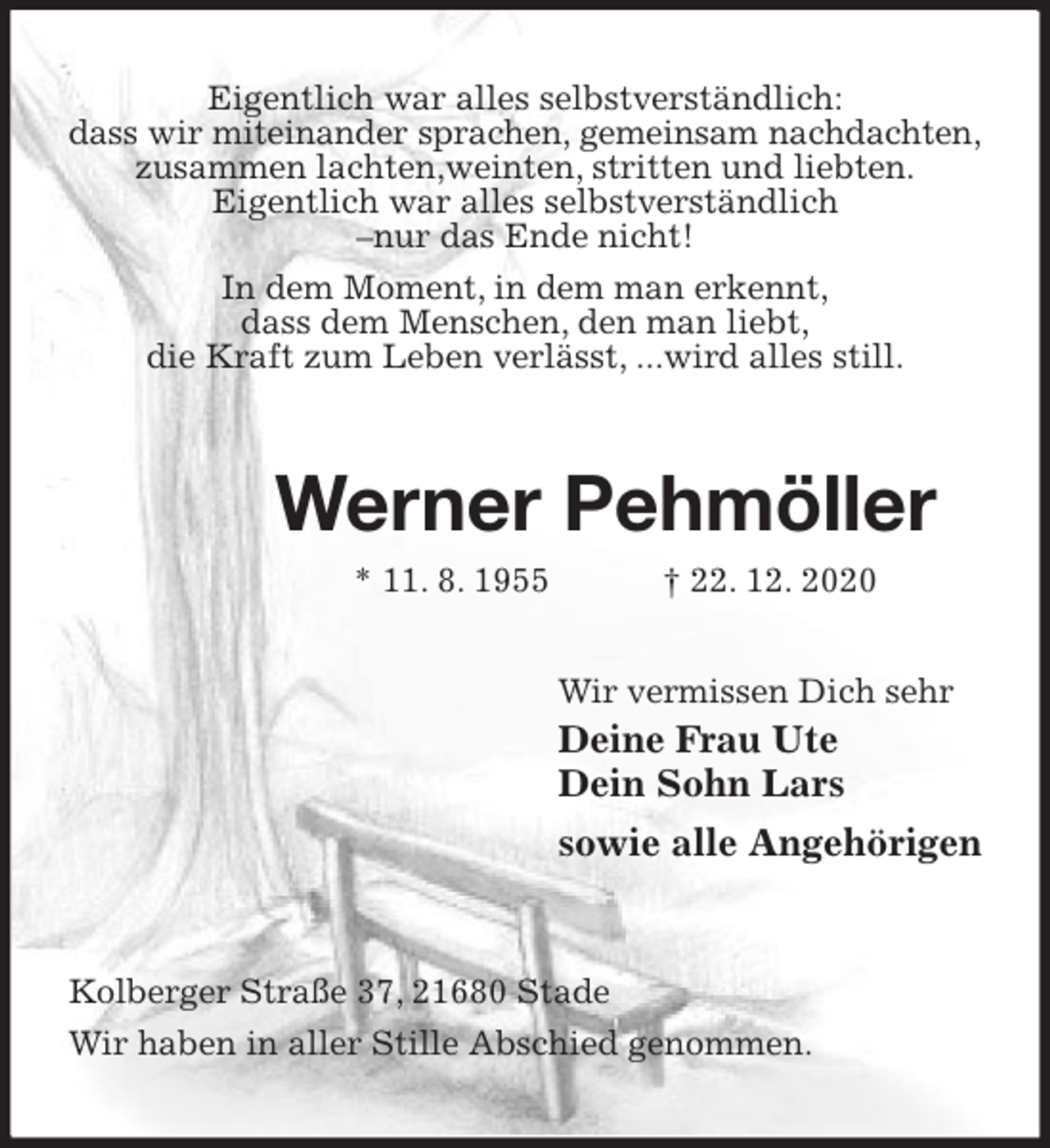 Eigentlich war alles selbstverständlich:
dass wir miteinander sprachen, gemeinsam nachdachten,
zusammen lachten,weinten, stritten und liebten.
Eigentlich war alles selbstverständlich
–nur das Ende nicht!

In dem Moment, in dem man erkennt,
dass dem Menschen, den man liebt,
die Kraft zum Leben verlässt, ...wird alles still.

Werner Pehmöller

* 11. 8. 1955 † 22. 12. 2020

Wir vermissen Dich sehr
Deine Frau Ute
Dein Sohn Lars
sowie alle Angehörigen

Kolberger Straße 37, 21680 Stade
Wir haben in aller Stille Abschied genommen.